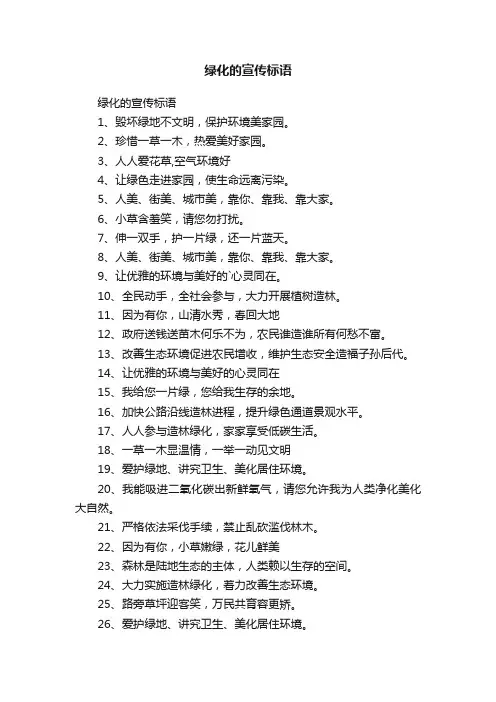 绿化的宣传标语

绿化的宣传标语

1、毁坏绿地不文明，保护环境美家园。

2、珍惜一草一木，热爱美好家园。

3、人人爱花草,空气环境好

4、让绿色走进家园，使生命远离污染。

5、人美、街美、城市美，靠你、靠我、靠大家。

6、小草含羞笑，请您勿打扰。

7、伸一双手，护一片绿，还一片蓝天。

8、人美、街美、城市美，靠你、靠我、靠大家。

9、让优雅的环境与美好的`心灵同在。

10、全民动手，全社会参与，大力开展植树造林。

11、因为有你，山清水秀，春回大地

12、政府送钱送苗木何乐不为，农民谁造谁所有何愁不富。

13、改善生态环境促进农民增收，维护生态安全造福子孙后代。

14、让优雅的环境与美好的心灵同在

15、我给您一片绿，您给我生存的余地。

16、加快公路沿线造林进程，提升绿色通道景观水平。

17、人人参与造林绿化，家家享受低碳生活。

18、一草一木显温情，一举一动见文明

19、爱护绿地、讲究卫生、美化居住环境。

20、我能吸进二氧化碳出新鲜氧气，请您允许我为人类净化美化大自然。

21、严格依法采伐手续，禁止乱砍滥伐林木。

22、因为有你，小草嫩绿，花儿鲜美

23、森林是陆地生态的主体，人类赖以生存的空间。

24、大力实施造林绿化，着力改善生态环境。

25、路旁草坪迎客笑，万民共育容更娇。

26、爱护绿地、讲究卫生、美化居住环境。